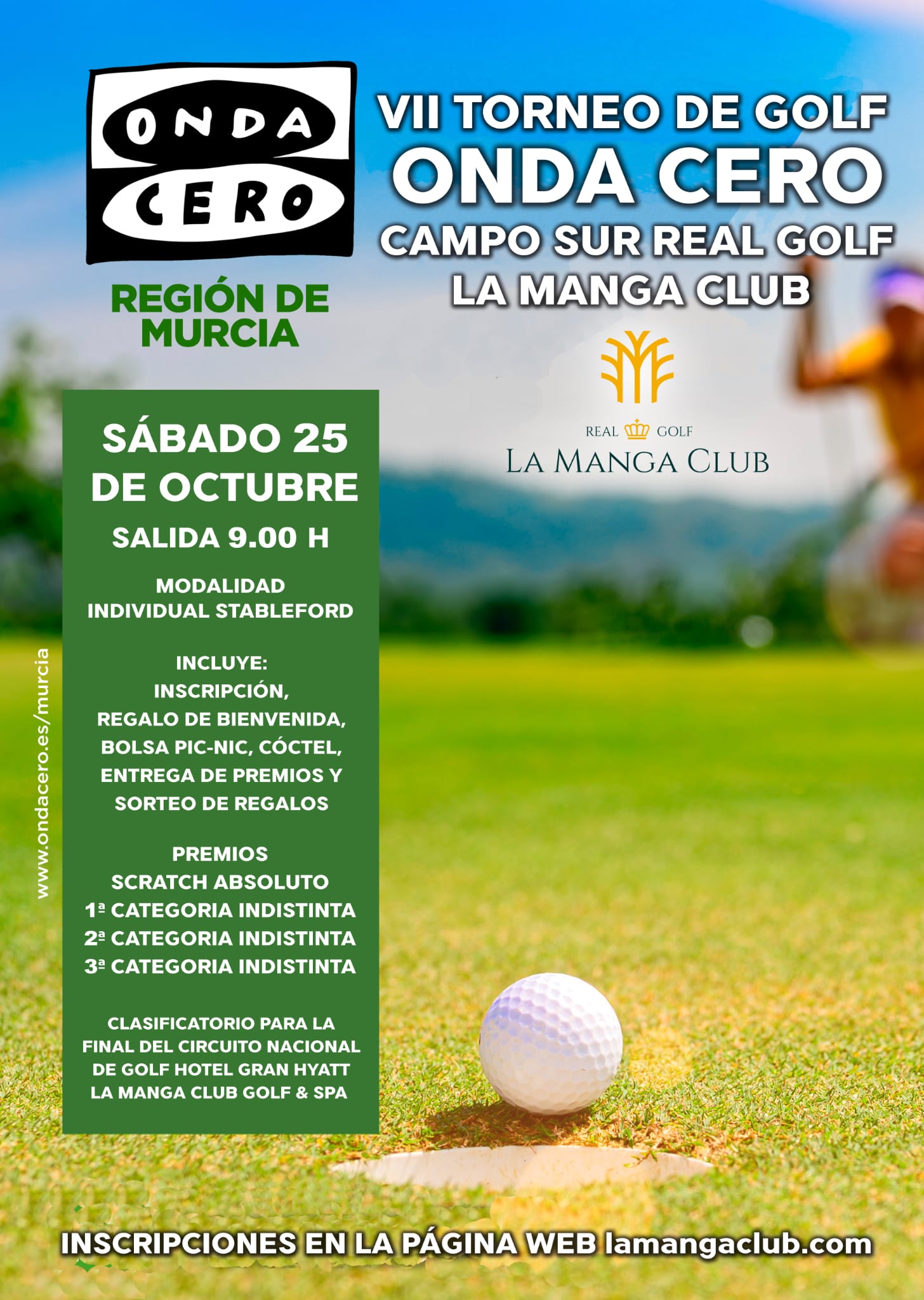 ONDA CERO

REGIÓN DE MURCIA

VII TORNEO DE GOLF
ONDA CERO
CAMPO SUR REAL GOLF
LA MANGA CLUB

REAL GOLF
LA MANGA CLUB

SÁBADO 25 DE OCTUBRE

SALIDA 9.00 H

MODALIDAD
INDIVIDUAL STABLEFORD

INCLUYE:
INSCRIPCIÓN,
REGALO DE BIENVENIDA,
BOLSA PIC-NIC, CÓCTEL,
ENTREGA DE PREMIOS Y
SORTEO DE REGALOS

PREMIOS
SCRATCH ABSOLUTO
1ª CATEGORIA INDISTINTA
2ª CATEGORIA INDISTINTA
3ª CATEGORIA INDISTINTA

CLASIFICATORIO PARA LA FINAL DEL CIRCUITO NACIONAL DE GOLF HOTEL GRAN HYATT LA MANGA CLUB GOLF & SPA

www.ondacero.es/murcia

INSCRIPCIONES EN LA PÁGINA WEB lamangaclub.com